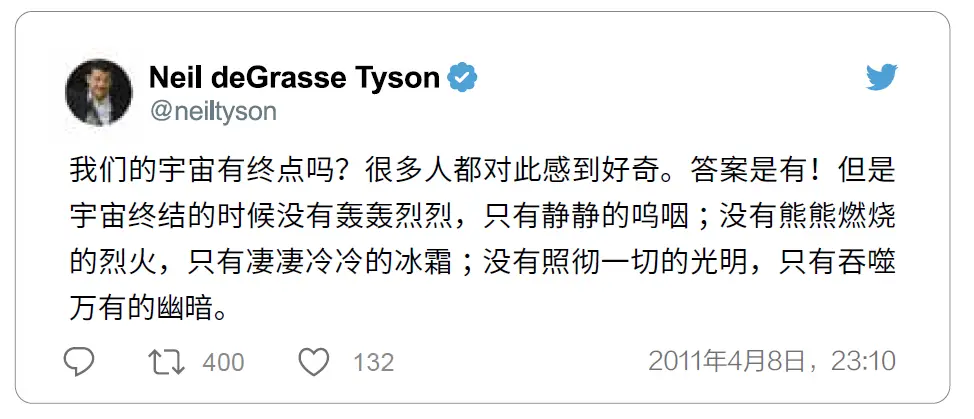 Neil deGrasse Tyson
@neiltyson

我们的宇宙有终点吗？很多人都对此感到好奇。答案是有！但是宇宙终结的时候没有轰轰烈烈，只有静静的呜咽；没有熊熊燃烧的烈火，只有凄凄冷冷的冰霜；没有照彻一切的光明，只有吞噬万有的幽暗。

400 132 2011年4月8日，23:10